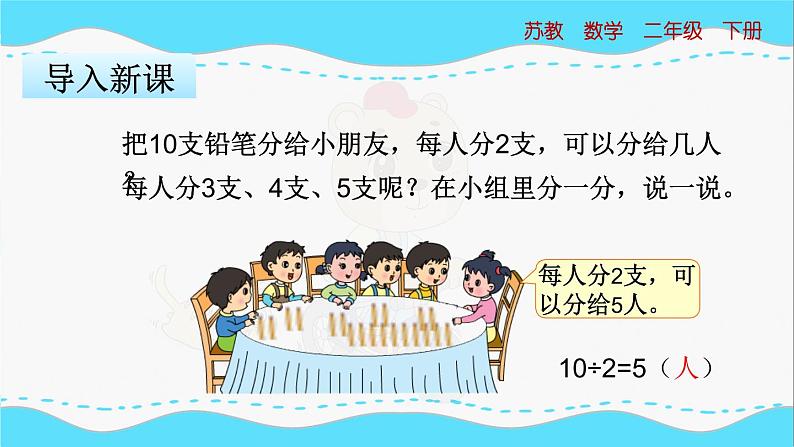 苏教　数学　二年级　下册

导入新课

把10支铅笔分给小朋友，每人分2支，可以分给几人？每人分3支、4支、5支呢？在小组里分一分，说一说。

每人分2支，可以分给5人。

$10 \div 2 = 5$（人）